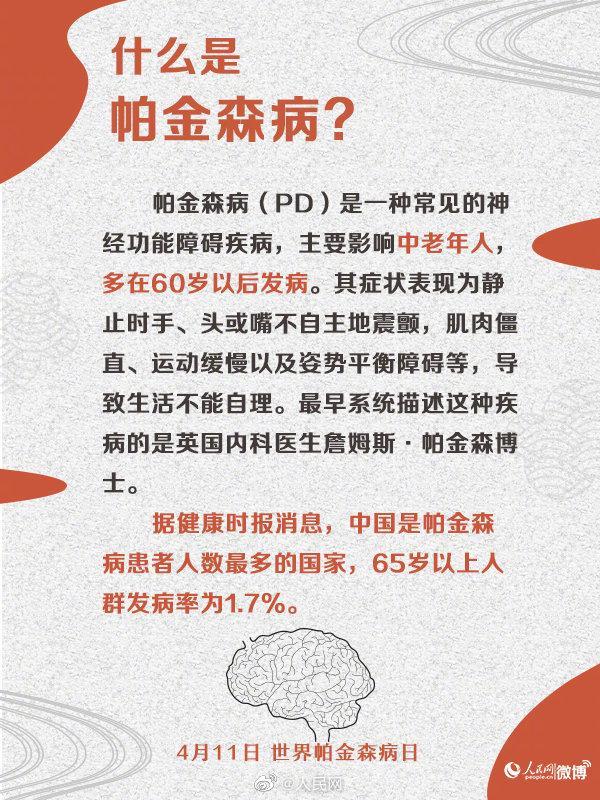 什么是
帕金森病?

帕金森病（PD）是一种常见的神经功能障碍疾病，主要影响中老年人，多在60岁以后发病。其症状表现为静止时手、头或嘴不自主地震颤，肌肉僵直、运动缓慢以及姿势平衡障碍等，导致生活不能自理。最早系统描述这种疾病的是英国内科医生詹姆斯·帕金森博士。

据健康时报消息，中国是帕金森病患者人数最多的国家，65岁以上人群发病率为1.7%。

4月11日 世界帕金森病日

人民网 people.cn 微博

@人民网